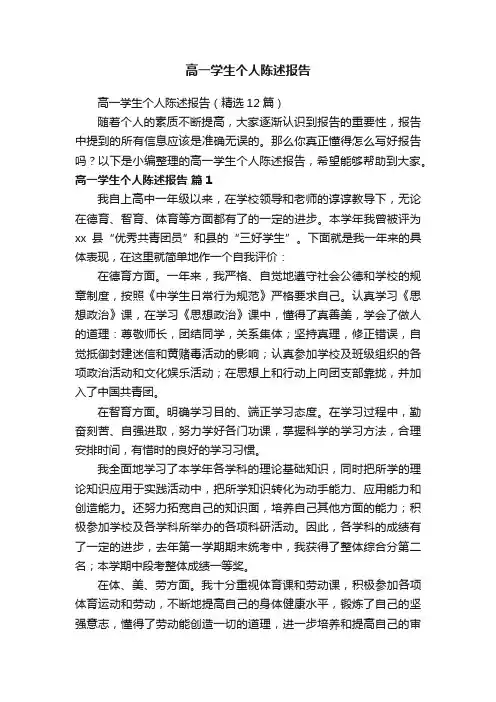 高一学生个人陈述报告

高一学生个人陈述报告（精选12篇）

随着个人的素质不断提高，大家逐渐认识到报告的重要性，报告中提到的所有信息应该是准确无误的。那么你真正懂得怎么写好报告吗？以下是小编整理的高一学生个人陈述报告，希望能够帮助到大家。

高一学生个人陈述报告 篇1

我自上高中一年级以来，在学校领导和老师的谆谆教导下，无论在德育、智育、体育等方面都有了的一定的进步。本学年我曾被评为xx县“优秀共青团员”和县的“三好学生”。下面就是我一年来的具体表现，在这里就简单地作一个自我评价：

在德育方面。一年来，我严格、自觉地遵守社会公德和学校的规章制度，按照《中学生日常行为规范》严格要求自己。认真学习《思想政治》课，在学习《思想政治》课中，懂得了真善美，学会了做人的道理：尊敬师长，团结同学，关系集体；坚持真理，修正错误，自觉抵御封建迷信和黄赌毒活动的影响；认真参加学校及班级组织的各项政治活动和文化娱乐活动；在思想上和行动上向团支部靠拢，并加入了中国共青团。

在智育方面。明确学习目的、端正学习态度。在学习过程中，勤奋刻苦、自强进取，努力学好各门功课，掌握科学的学习方法，合理安排时间，有惜时的良好的学习习惯。

我全面地学习了本学年各学科的理论基础知识，同时把所学的理论知识应用于实践活动中，把所学知识转化为动手能力、应用能力和创造能力。还努力拓宽自己的知识面，培养自己其他方面的能力；积极参加学校及各学科所举办的各项科研活动。因此，各学科的成绩有了一定的进步，去年第一学期期末统考中，我获得了整体综合分第二名；本学期中段考整体成绩一等奖。

在体、美、劳方面。我十分重视体育课和劳动课，积极参加各项体育运动和劳动，不断地提高自己的身体健康水平，锻炼了自己的坚强意志，懂得了劳动能创造一切的道理，进一步培养和提高自己的审